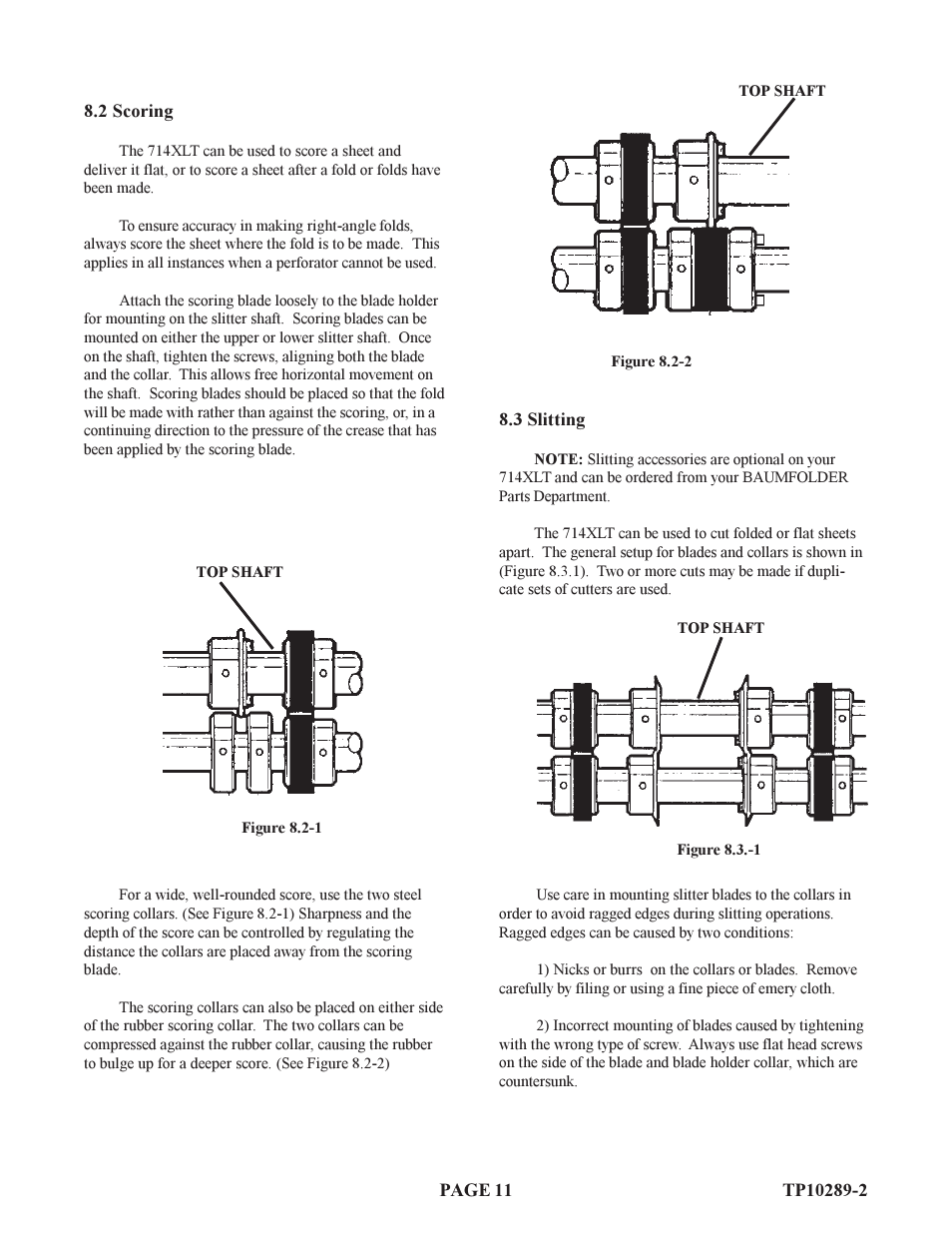 8.2 Scoring

The 714XLT can be used to score a sheet and deliver it flat, or to score a sheet after a fold or folds have been made.

To ensure accuracy in making right-angle folds, always score the sheet where the fold is to be made. This applies in all instances when a perforator cannot be used.

Attach the scoring blade loosely to the blade holder for mounting on the slitter shaft. Scoring blades can be mounted on either the upper or lower slitter shaft. Once on the shaft, tighten the screws, aligning both the blade and the collar. This allows free horizontal movement on the shaft. Scoring blades should be placed so that the fold will be made with rather than against the scoring, or, in a continuing direction to the pressure of the crease that has been applied by the scoring blade.

TOP SHAFT

Figure 8.2-1

For a wide, well-rounded score, use the two steel scoring collars. (See Figure 8.2-1) Sharpness and the depth of the score can be controlled by regulating the distance the collars are placed away from the scoring blade.

The scoring collars can also be placed on either side of the rubber scoring collar. The two collars can be compressed against the rubber collar, causing the rubber to bulge up for a deeper score. (See Figure 8.2-2)

TOP SHAFT

Figure 8.2-2

8.3 Slitting

NOTE: Slitting accessories are optional on your 714XLT and can be ordered from your BAUMFOLDER Parts Department.

The 714XLT can be used to cut folded or flat sheets apart. The general setup for blades and collars is shown in (Figure 8.3.1). Two or more cuts may be made if duplicate sets of cutters are used.

TOP SHAFT

Figure 8.3.-1

Use care in mounting slitter blades to the collars in order to avoid ragged edges during slitting operations. Ragged edges can be caused by two conditions:

1) Nicks or burrs on the collars or blades. Remove carefully by filing or using a fine piece of emery cloth.

2) Incorrect mounting of blades caused by tightening with the wrong type of screw. Always use flat head screws on the side of the blade and blade holder collar, which are countersunk.

PAGE 11

TP10289-2